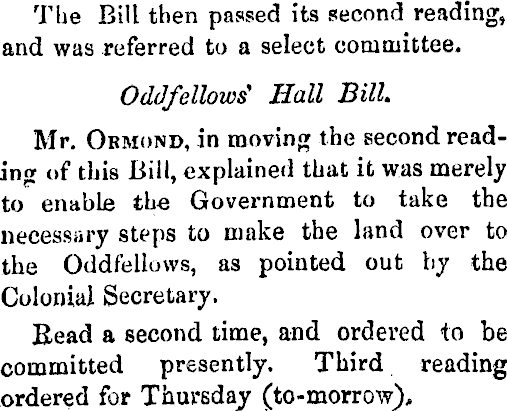 The Bill then passed its second reading, and was referred to a select committee.

Oddfellows' Hall Bill.

Mr. Ormond, in moving the second reading of this Bill, explained that it was merely to enable the Government to take the necessary steps to make the land over to the Oddfellows, as pointed out by the Colonial Secretary.

Read a second time, and ordered to be committed presently. Third reading ordered for Thursday (to-morrow).